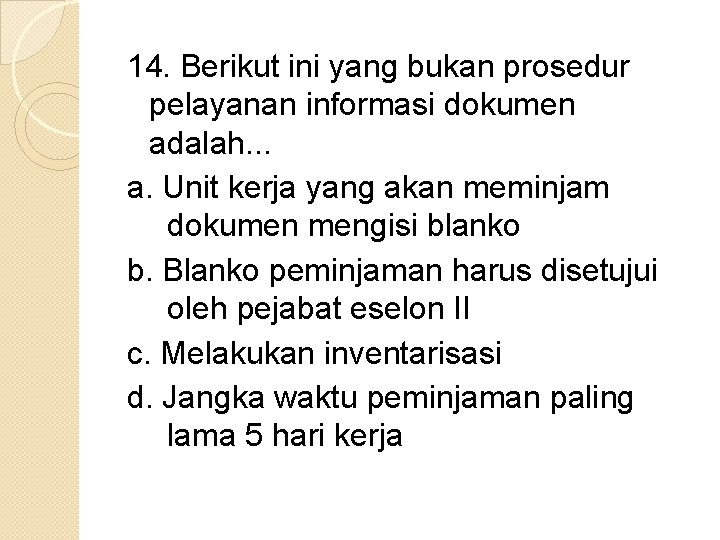 14. Berikut ini yang bukan prosedur pelayanan informasi dokumen adalah...

a. Unit kerja yang akan meminjam dokumen mengisi blanko

b. Blanko peminjaman harus disetujui oleh pejabat eselon II

c. Melakukan inventarisasi

d. Jangka waktu peminjaman paling lama 5 hari kerja